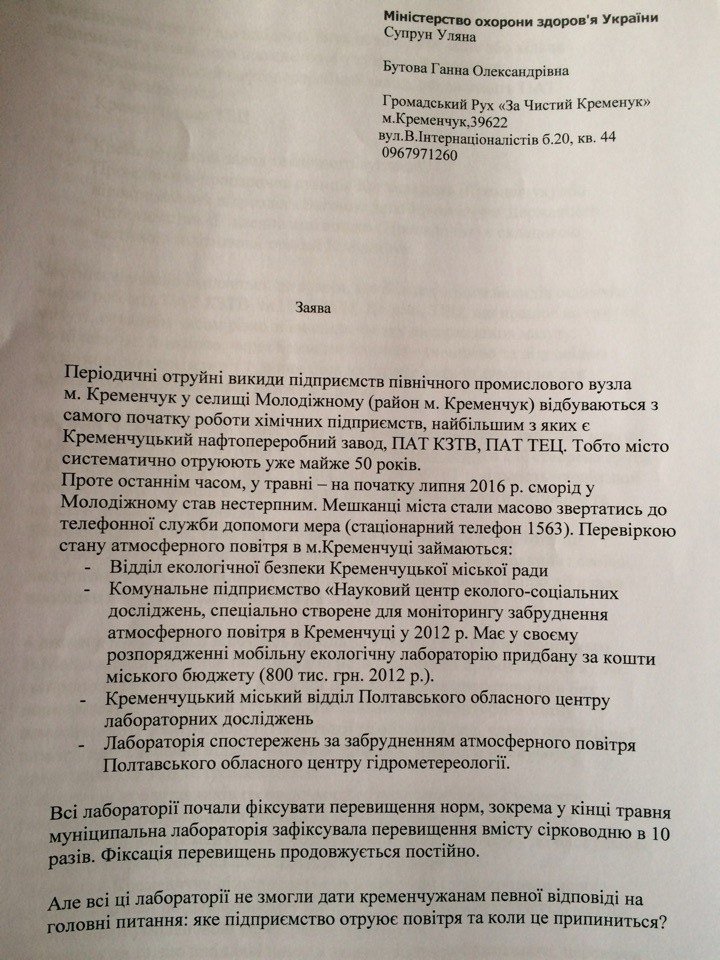 Міністерство охорони здоров'я України
Супрун Уляна

Бутова Ганна Олександрівна

Громадський Рух «За Чистий Кременук»
м.Кременчук,39622
вул.В.Інтернаціоналістів б.20, кв. 44
0967971260

Заява

Періодичні отруйні викиди підприємств північного промислового вузла м. Кременчук у селищі Молодіжному (район м. Кременчук) відбуваються з самого початку роботи хімічних підприємств, найбільшим з яких є Кременчуцький нафтопереробний завод, ПАТ КЗТВ, ПАТ ТЕЦ. Тобто місто систематично отруюють уже майже 50 років.
Проте останнім часом, у травні – на початку липня 2016 р. сморід у Молодіжному став нестерпним. Мешканці міста стали масово звертатись до телефонної служби допомоги мера (стаціонарний телефон 1563). Перевіркою стану атмосферного повітря в м.Кременчуці займаються:
- Відділ екологічної безпеки Кременчуцької міської ради
- Комунальне підприємство «Науковий центр еколого-соціальних досліджень, спеціально створене для моніторингу забруднення атмосферного повітря в Кременчуці у 2012 р. Має у своєму розпорядженні мобільну екологічну лабораторію придбану за кошти міського бюджету (800 тис. грн. 2012 р.).
- Кременчуцький міський відділ Полтавського обласного центру лабораторних досліджень
- Лабораторія спостережень за забрудненням атмосферного повітря Полтавського обласного центру гідрометереології.

Всі лабораторії почали фіксувати перевищення норм, зокрема у кінці травня муніципальна лабораторія зафіксувала перевищення вмісту сірководню в 10 разів. Фіксація перевищень продовжується постійно.

Але всі ці лабораторії не змогли дати кременчужанам певної відповіді на головні питання: яке підприємство отруює повітря та коли це припиниться?